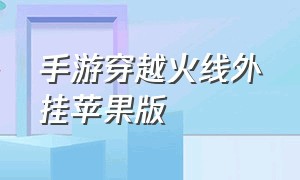 手游穿越火线外挂苹果版